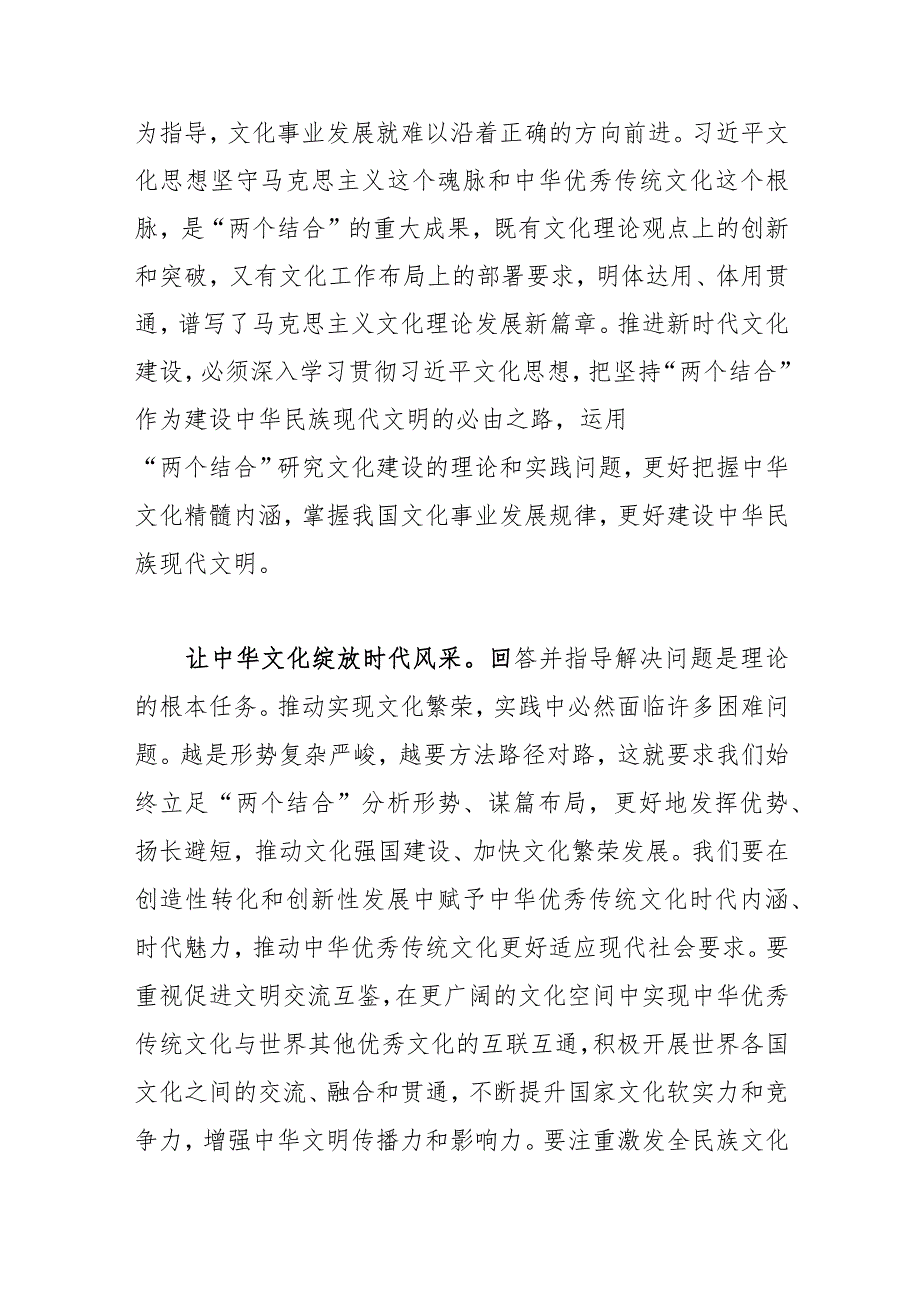 为指导，文化事业发展就难以沿着正确的方向前进。习近平文化思想坚守马克思主义这个魂脉和中华优秀传统文化这个根脉，是“两个结合”的重大成果，既有文化理论观点上的创新和突破，又有文化工作布局上的部署要求，明体达用、体用贯通，谱写了马克思主义文化理论发展新篇章。推进新时代文化建设，必须深入学习贯彻习近平文化思想，把坚持“两个结合”作为建设中华民族现代文明的必由之路，运用“两个结合”研究文化建设的理论和实践问题，更好把握中华文化精髓内涵，掌握我国文化事业发展规律，更好建设中华民族现代文明。

让中华文化绽放时代风采。回答并指导解决问题是理论的根本任务。推动实现文化繁荣，实践中必然面临许多困难问题。越是形势复杂严峻，越要方法路径对路，这就要求我们始终立足“两个结合”分析形势、谋篇布局，更好地发挥优势、扬长避短，推动文化强国建设、加快文化繁荣发展。我们要在创造性转化和创新性发展中赋予中华优秀传统文化时代内涵、时代魅力，推动中华优秀传统文化更好适应现代社会要求。要重视促进文明交流互鉴，在更广阔的文化空间中实现中华优秀传统文化与世界其他优秀文化的互联互通，积极开展世界各国文化之间的交流、融合和贯通，不断提升国家文化软实力和竞争力，增强中华文明传播力和影响力。要注重激发全民族文化